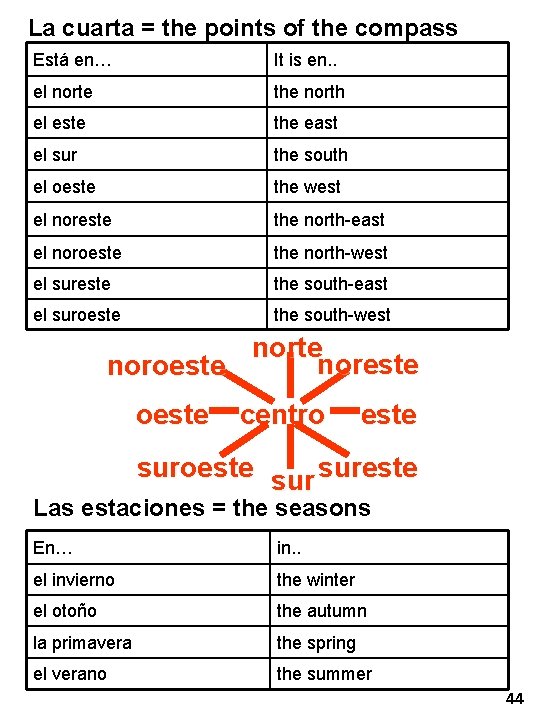 La cuarta = the points of the compass

| Está en… | It is en.. |
|---|---|
| el norte | the north |
| el este | the east |
| el sur | the south |
| el oeste | the west |
| el noreste | the north-east |
| el noroeste | the north-west |
| el sureste | the south-east |
| el suroeste | the south-west |

norte
noroeste
noreste
oeste
centro
este
suroeste
sur
sureste

Las estaciones = the seasons

| En… | in.. |
|---|---|
| el invierno | the winter |
| el otoño | the autumn |
| la primavera | the spring |
| el verano | the summer |

44